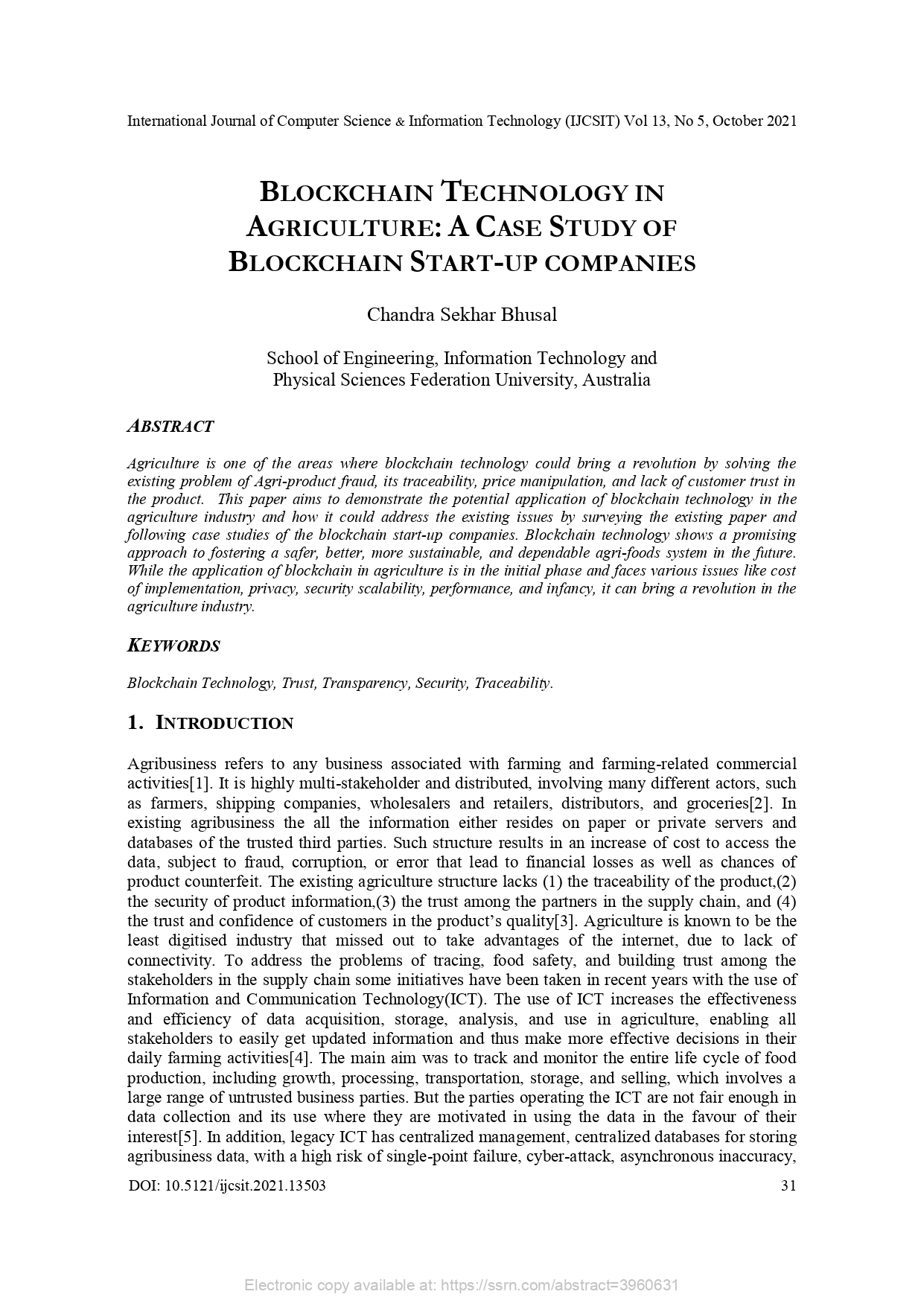 International Journal of Computer Science & Information Technology (IJCSIT) Vol 13, No 5, October 2021

BLOCKCHAIN TECHNOLOGY IN AGRICULTURE: A CASE STUDY OF BLOCKCHAIN START-UP COMPANIES

Chandra Sekhar Bhusal

School of Engineering, Information Technology and Physical Sciences Federation University, Australia

ABSTRACT

Agriculture is one of the areas where blockchain technology could bring a revolution by solving the existing problem of Agri-product fraud, its traceability, price manipulation, and lack of customer trust in the product. This paper aims to demonstrate the potential application of blockchain technology in the agriculture industry and how it could address the existing issues by surveying the existing paper and following case studies of the blockchain start-up companies. Blockchain technology shows a promising approach to fostering a safer, better, more sustainable, and dependable agri-foods system in the future. While the application of blockchain in agriculture is in the initial phase and faces various issues like cost of implementation, privacy, security scalability, performance, and infancy, it can bring a revolution in the agriculture industry.

KEYWORDS

Blockchain Technology, Trust, Transparency, Security, Traceability.

1. INTRODUCTION

Agribusiness refers to any business associated with farming and farming-related commercial activities[1]. It is highly multi-stakeholder and distributed, involving many different actors, such as farmers, shipping companies, wholesalers and retailers, distributors, and groceries[2]. In existing agribusiness the all the information either resides on paper or private servers and databases of the trusted third parties. Such structure results in an increase of cost to access the data, subject to fraud, corruption, or error that lead to financial losses as well as chances of product counterfeit. The existing agriculture structure lacks (1) the traceability of the product,(2) the security of product information,(3) the trust among the partners in the supply chain, and (4) the trust and confidence of customers in the product's quality[3]. Agriculture is known to be the least digitised industry that missed out to take advantages of the internet, due to lack of connectivity. To address the problems of tracing, food safety, and building trust among the stakeholders in the supply chain some initiatives have been taken in recent years with the use of Information and Communication Technology(ICT). The use of ICT increases the effectiveness and efficiency of data acquisition, storage, analysis, and use in agriculture, enabling all stakeholders to easily get updated information and thus make more effective decisions in their daily farming activities[4]. The main aim was to track and monitor the entire life cycle of food production, including growth, processing, transportation, storage, and selling, which involves a large range of untrusted business parties. But the parties operating the ICT are not fair enough in data collection and its use where they are motivated in using the data in the favour of their interest[5]. In addition, legacy ICT has centralized management, centralized databases for storing agribusiness data, with a high risk of single-point failure, cyber-attack, asynchronous inaccuracy,

DOI: 10.5121/ijcsit.2021.13503 31

Electronic copy available at: https://ssrn.com/abstract=3960631